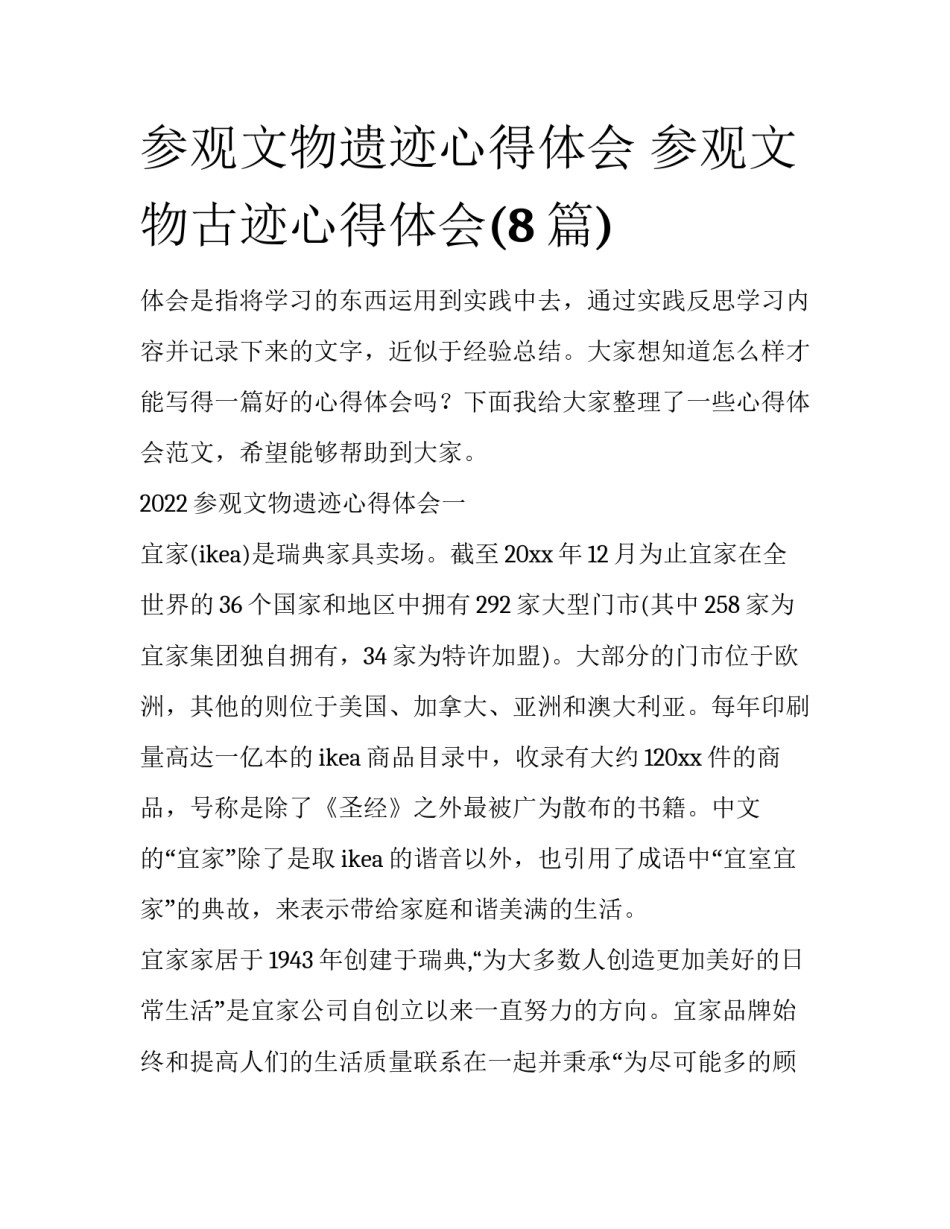 参观文物遗迹心得体会 参观文物古迹心得体会(8 篇)

体会是指将学习的东西运用到实践中去，通过实践反思学习内容并记录下来的文字，近似于经验总结。大家想知道怎么样才能写得一篇好的心得体会吗？下面我给大家整理了一些心得体会范文，希望能够帮助到大家。

2022 参观文物遗迹心得体会一

宜家(ikea)是瑞典家具卖场。截至 20xx 年 12 月为止宜家在全世界的 36 个国家和地区中拥有 292 家大型门市(其中 258 家为宜家集团独自拥有，34 家为特许加盟)。大部分的门市位于欧洲，其他的则位于美国、加拿大、亚洲和澳大利亚。每年印刷量高达一亿本的 ikea 商品目录中，收录有大约 120xx 件的商品，号称是除了《圣经》之外最被广为散布的书籍。中文的“宜家”除了是取 ikea 的谐音以外，也引用了成语中“宜室宜家”的典故，来表示带给家庭和谐美满的生活。

宜家家居于 1943 年创建于瑞典,“为大多数人创造更加美好的日常生活”是宜家公司自创立以来一直努力的方向。宜家品牌始终和提高人们的生活质量联系在一起并秉承“为尽可能多的顾